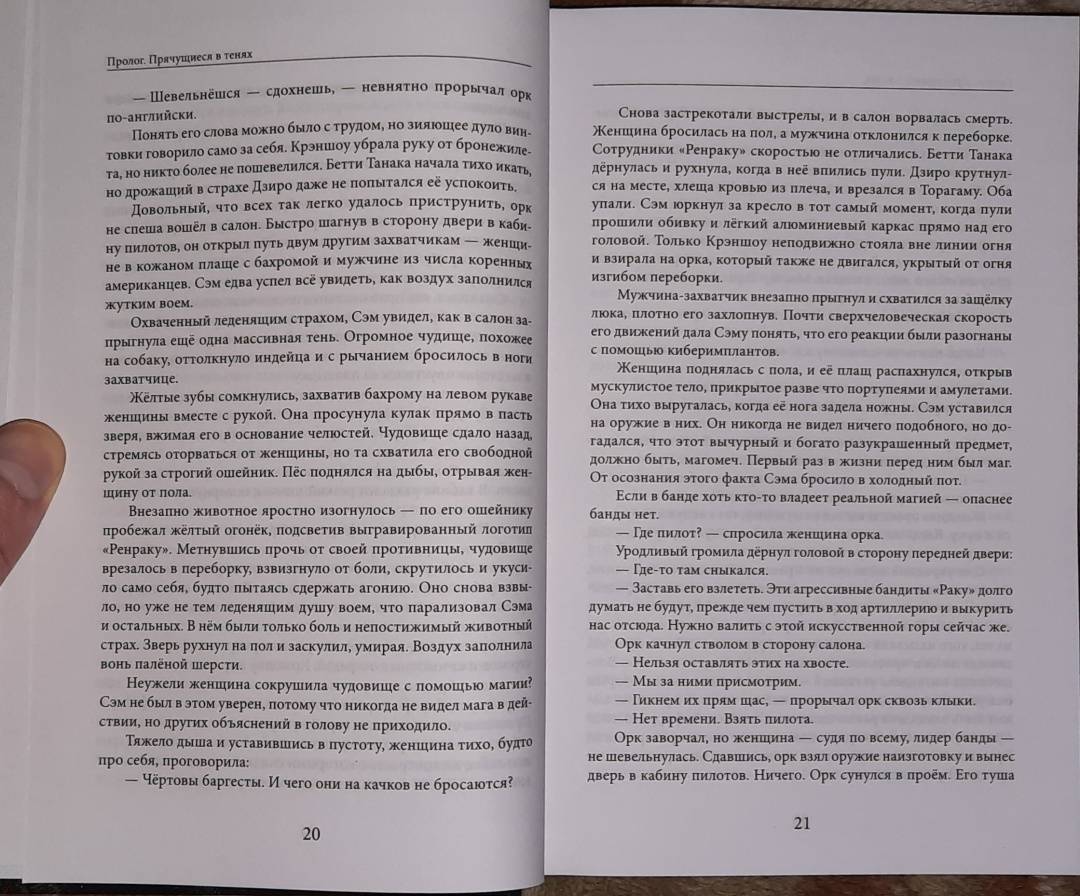 Пролог. Прячущиеся в тенях

— Шевельнёшся — сдохнешь, — невнятно прорычал орк по-английски.

Понять его слова можно было с трудом, но зияющее дуло винтовки говорило само за себя. Крэншоу убрала руку от бронежилета, но никто более не пошевелился. Бетти Танака начала тихо икать, но дрожащий в страхе Дзиро даже не попытался её успокоить.

Довольный, что всех так легко удалось приструнить, орк не спеша вошёл в салон. Быстро шагнув в сторону двери в кабину пилотов, он открыл путь двум другим захватчикам — женщине в кожаном плаще с бахромой и мужчине из числа коренных американцев. Сэм едва успел всё увидеть, как воздух заполнился жутким воем.

Охваченный леденящим страхом, Сэм увидел, как в салон запрыгнула ещё одна массивная тень. Огромное чудище, похожее на собаку, оттолкнуло индейца и с рычанием бросилось в ноги захватчице.

Жёлтые зубы сомкнулись, захватив бахрому на левом рукаве женщины вместе с рукой. Она просунула кулак прямо в пасть зверя, вжимая его в основание челюстей. Чудовище сдало назад, стремясь оторваться от женщины, но та схватила его свободной рукой за строгий ошейник. Пёс поднялся на дыбы, отрывая женщину от пола.

Внезапно животное яростно изогнулось — по его ошейнику пробежал жёлтый огонёк, подсветив выгравированный логотип «Ренраку». Метнувшись прочь от своей противницы, чудовище врезалось в переборку, взвизгнуло от боли, скрутилось и укусило само себя, будто пытаясь сдержать агонию. Оно снова взвыло, но уже не тем леденящим душу воем, что парализовал Сэма и остальных. В нём были только боль и непостижимый животный страх. Зверь рухнул на пол и заскулил, умирая. Воздух заполнила вонь палёной шерсти.

Неужели женщина сокрушила чудовище с помощью магии? Сэм не был в этом уверен, потому что никогда не видел мага в действии, но других объяснений в голову не приходило.

Тяжело дыша и уставившись в пустоту, женщина тихо, будто про себя, проговорила:

— Чёртовы баргесты. И чего они на качков не бросаются?

20

Снова застрекотали выстрелы, и в салон ворвалась смерть. Женщина бросилась на пол, а мужчина отклонился к переборке. Сотрудники «Ренраку» скоростью не отличались. Бетти Танака дёрнулась и рухнула, когда в неё впились пули. Дзиро крутнулся на месте, хлеща кровью из плеча, и врезался в Торагаму. Оба упали. Сэм юркнул за кресло в тот самый момент, когда пули прошили обивку и лёгкий алюминиевый каркас прямо над его головой. Только Крэншоу неподвижно стояла вне линии огня и взирала на орка, который также не двигался, укрытый от огня изгибом переборки.

Мужчина-захватчик внезапно прыгнул и схватился за защёлку люка, плотно его захлопнув. Почти сверхчеловеческая скорость его движений дала Сэму понять, что его реакции были разогнаны с помощью киберимплантов.

Женщина поднялась с пола, и её плащ распахнулся, открыв мускулистое тело, прикрытое разве что портупеями и амулетами. Она тихо выругалась, когда её нога задела ножны. Сэм уставился на оружие в них. Он никогда не видел ничего подобного, но догадался, что этот вычурный и богато разукрашенный предмет, должно быть, магомеч. Первый раз в жизни перед ним был маг. От осознания этого факта Сэма бросило в холодный пот.

Если в банде хоть кто-то владеет реальной магией — опаснее банды нет.

— Где пилот? — спросила женщина орка.

Уродливый громила дёрнул головой в сторону передней двери:

— Где-то там сныкался.

— Заставь его взлететь. Эти агрессивные бандиты «Раку» долго думать не будут, прежде чем пустить в ход артиллерию и выкурить нас отсюда. Нужно валить с этой искусственной горы сейчас же.

Орк качнул стволом в сторону салона.

— Нельзя оставлять этих на хвосте.

— Мы за ними присмотрим.

— Гикнем их прям щас, — прорычал орк сквозь клыки.

— Нет времени. Взять пилота.

Орк заворчал, но женщина — судя по всему, лидер банды — не шевельнулась. Сдавшись, орк взял оружие наизготовку и вынес дверь в кабину пилотов. Ничего. Орк сунулся в проём. Его туша

21